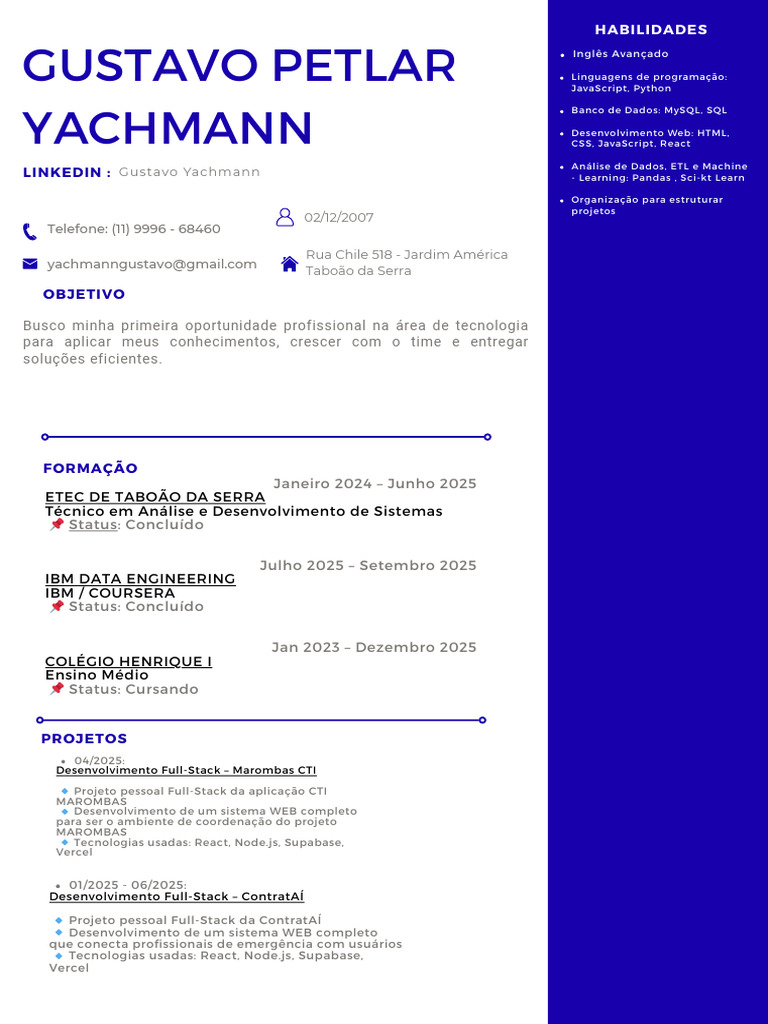 GUSTAVO PETLAR YACHMANN

LINKEDIN : Gustavo Yachmann

Telefone: (11) 9996 - 68460

yachmanngustavo@gmail.com

02/12/2007

Rua Chile 518 - Jardim América
Taboão da Serra

OBJETIVO

Busco minha primeira oportunidade profissional na área de tecnologia para aplicar meus conhecimentos, crescer com o time e entregar soluções eficientes.

FORMAÇÃO

Janeiro 2024 – Junho 2025
ETEC DE TABOÃO DA SERRA
Técnico em Análise e Desenvolvimento de Sistemas
📌 Status: Concluído

Julho 2025 – Setembro 2025
IBM DATA ENGINEERING
IBM / COURSERA
📌 Status: Concluído

Jan 2023 – Dezembro 2025
COLÉGIO HENRIQUE I
Ensino Médio
📌 Status: Cursando

PROJETOS

• 04/2025:
Desenvolvimento Full-Stack – Marombas CTI

🔹 Projeto pessoal Full-Stack da aplicação CTI MAROMBAS
🔹 Desenvolvimento de um sistema WEB completo para ser o ambiente de coordenação do projeto MAROMBAS
🔹 Tecnologias usadas: React, Node.js, Supabase, Vercel

• 01/2025 - 06/2025:
Desenvolvimento Full-Stack – ContratAÍ

🔹 Projeto pessoal Full-Stack da ContratAÍ
🔹 Desenvolvimento de um sistema WEB completo que conecta profissionais de emergência com usuários
🔹 Tecnologias usadas: React, Node.js, Supabase, Vercel

HABILIDADES

• Inglês Avançado
• Linguagens de programação: JavaScript, Python
• Banco de Dados: MySQL, SQL
• Desenvolvimento Web: HTML, CSS, JavaScript, React
• Análise de Dados, ETL e Machine - Learning: Pandas , Sci-kt Learn
• Organização para estruturar projetos